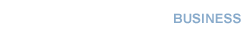 BUSINESS